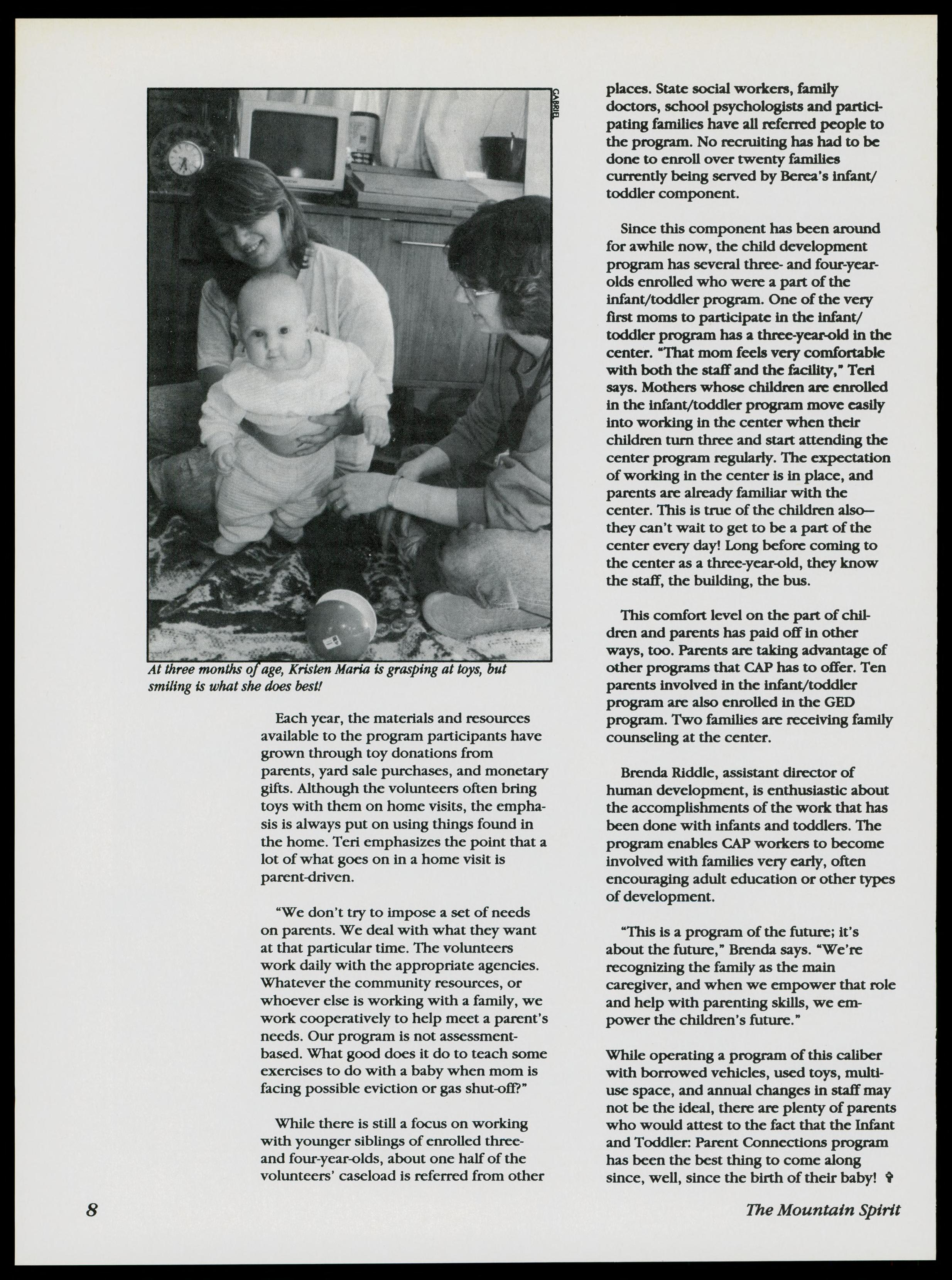 GABRIEL

At three months of age, Kristen Maria is grasping at toys, but smiling is what she does best!

Each year, the materials and resources available to the program participants have grown through toy donations from parents, yard sale purchases, and monetary gifts. Although the volunteers often bring toys with them on home visits, the emphasis is always put on using things found in the home. Teri emphasizes the point that a lot of what goes on in a home visit is parent-driven.

"We don't try to impose a set of needs on parents. We deal with what they want at that particular time. The volunteers work daily with the appropriate agencies. Whatever the community resources, or whoever else is working with a family, we work cooperatively to help meet a parent's needs. Our program is not assessment-based. What good does it do to teach some exercises to do with a baby when mom is facing possible eviction or gas shut-off?"

While there is still a focus on working with younger siblings of enrolled three- and four-year-olds, about one half of the volunteers' caseload is referred from other places. State social workers, family doctors, school psychologists and participating families have all referred people to the program. No recruiting has had to be done to enroll over twenty families currently being served by Berea's infant/toddler component.

Since this component has been around for awhile now, the child development program has several three- and four-year-olds enrolled who were a part of the infant/toddler program. One of the very first moms to participate in the infant/toddler program has a three-year-old in the center. "That mom feels very comfortable with both the staff and the facility," Teri says. Mothers whose children are enrolled in the infant/toddler program move easily into working in the center when their children turn three and start attending the center program regularly. The expectation of working in the center is in place, and parents are already familiar with the center. This is true of the children also—they can't wait to get to be a part of the center every day! Long before coming to the center as a three-year-old, they know the staff, the building, the bus.

This comfort level on the part of children and parents has paid off in other ways, too. Parents are taking advantage of other programs that CAP has to offer. Ten parents involved in the infant/toddler program are also enrolled in the GED program. Two families are receiving family counseling at the center.

Brenda Riddle, assistant director of human development, is enthusiastic about the accomplishments of the work that has been done with infants and toddlers. The program enables CAP workers to become involved with families very early, often encouraging adult education or other types of development.

"This is a program of the future; it's about the future," Brenda says. "We're recognizing the family as the main caregiver, and when we empower that role and help with parenting skills, we empower the children's future."

While operating a program of this caliber with borrowed vehicles, used toys, multi-use space, and annual changes in staff may not be the ideal, there are plenty of parents who would attest to the fact that the Infant and Toddler: Parent Connections program has been the best thing to come along since, well, since the birth of their baby!

8

The Mountain Spirit